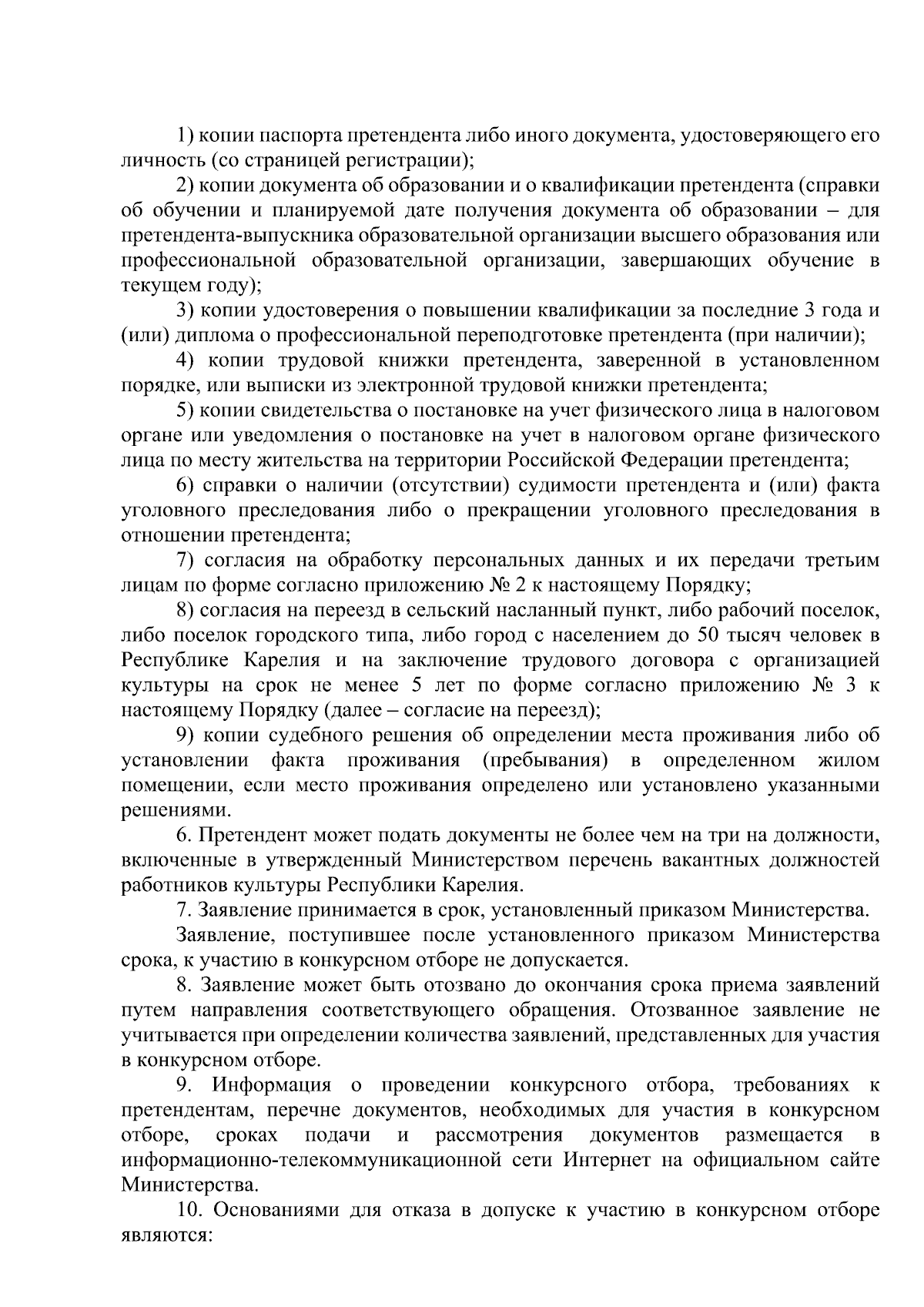 1) копии паспорта претендента либо иного документа, удостоверяющего его личность (со страницей регистрации);

2) копии документа об образовании и о квалификации претендента (справки об обучении и планируемой дате получения документа об образовании – для претендента-выпускника образовательной организации высшего образования или профессиональной образовательной организации, завершающих обучение в текущем году);

3) копии удостоверения о повышении квалификации за последние 3 года и (или) диплома о профессиональной переподготовке претендента (при наличии);

4) копии трудовой книжки претендента, заверенной в установленном порядке, или выписки из электронной трудовой книжки претендента;

5) копии свидетельства о постановке на учет физического лица в налоговом органе или уведомления о постановке на учет в налоговом органе физического лица по месту жительства на территории Российской Федерации претендента;

6) справки о наличии (отсутствии) судимости претендента и (или) факта уголовного преследования либо о прекращении уголовного преследования в отношении претендента;

7) согласия на обработку персональных данных и их передачи третьим лицам по форме согласно приложению № 2 к настоящему Порядку;

8) согласия на переезд в сельский насланный пункт, либо рабочий поселок, либо поселок городского типа, либо город с населением до 50 тысяч человек в Республике Карелия и на заключение трудового договора с организацией культуры на срок не менее 5 лет по форме согласно приложению № 3 к настоящему Порядку (далее – согласие на переезд);

9) копии судебного решения об определении места проживания либо об установлении факта проживания (пребывания) в определенном жилом помещении, если место проживания определено или установлено указанными решениями.

6. Претендент может подать документы не более чем на три на должности, включенные в утвержденный Министерством перечень вакантных должностей работников культуры Республики Карелия.

7. Заявление принимается в срок, установленный приказом Министерства.

Заявление, поступившее после установленного приказом Министерства срока, к участию в конкурсном отборе не допускается.

8. Заявление может быть отозвано до окончания срока приема заявлений путем направления соответствующего обращения. Отозванное заявление не учитывается при определении количества заявлений, представленных для участия в конкурсном отборе.

9. Информация о проведении конкурсного отбора, требованиях к претендентам, перечне документов, необходимых для участия в конкурсном отборе, сроках подачи и рассмотрения документов размещается в информационно-телекоммуникационной сети Интернет на официальном сайте Министерства.

10. Основаниями для отказа в допуске к участию в конкурсном отборе являются: